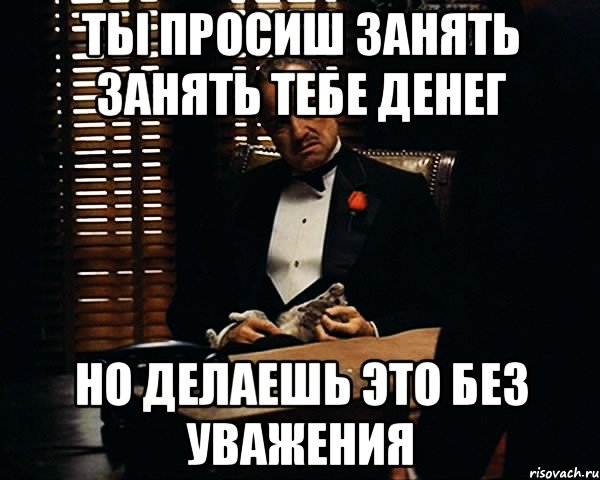 ТЫ ПРОСИШ ЗАНЯТЬ ЗАНЯТЬ ТЕБЕ ДЕНЕГ

НО ДЕЛАЕШЬ ЭТО БЕЗ УВАЖЕНИЯ

risovach.ru